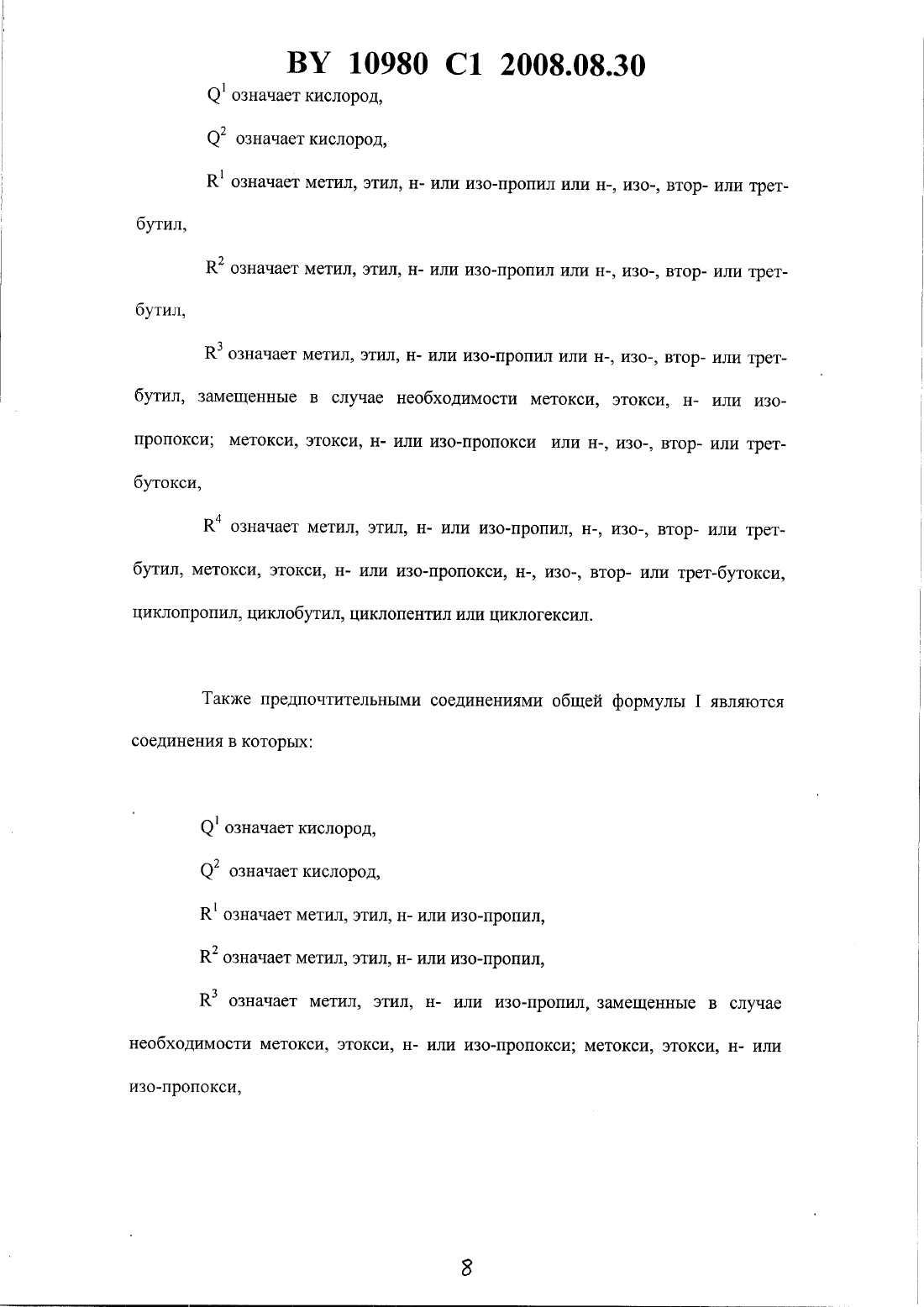 BY 10980 C1 2008.08.30

$Q^1$ означает кислород,

$Q^2$ означает кислород,

$R^1$ означает метил, этил, н- или изо-пропил или н-, изо-, втор- или трет-бутил,

$R^2$ означает метил, этил, н- или изо-пропил или н-, изо-, втор- или трет-бутил,

$R^3$ означает метил, этил, н- или изо-пропил или н-, изо-, втор- или трет-бутил, замещенные в случае необходимости метокси, этокси, н- или изо-пропокси; метокси, этокси, н- или изо-пропокси или н-, изо-, втор- или трет-бутокси,

$R^4$ означает метил, этил, н- или изо-пропил, н-, изо-, втор- или трет-бутил, метокси, этокси, н- или изо-пропокси, н-, изо-, втор- или трет-бутокси, циклопропил, циклобутил, циклопентил или циклогексил.

Также предпочтительными соединениями общей формулы I являются соединения в которых:

$Q^1$ означает кислород,

$Q^2$ означает кислород,

$R^1$ означает метил, этил, н- или изо-пропил,

$R^2$ означает метил, этил, н- или изо-пропил,

$R^3$ означает метил, этил, н- или изо-пропил, замещенные в случае необходимости метокси, этокси, н- или изо-пропокси; метокси, этокси, н- или изо-пропокси,

8